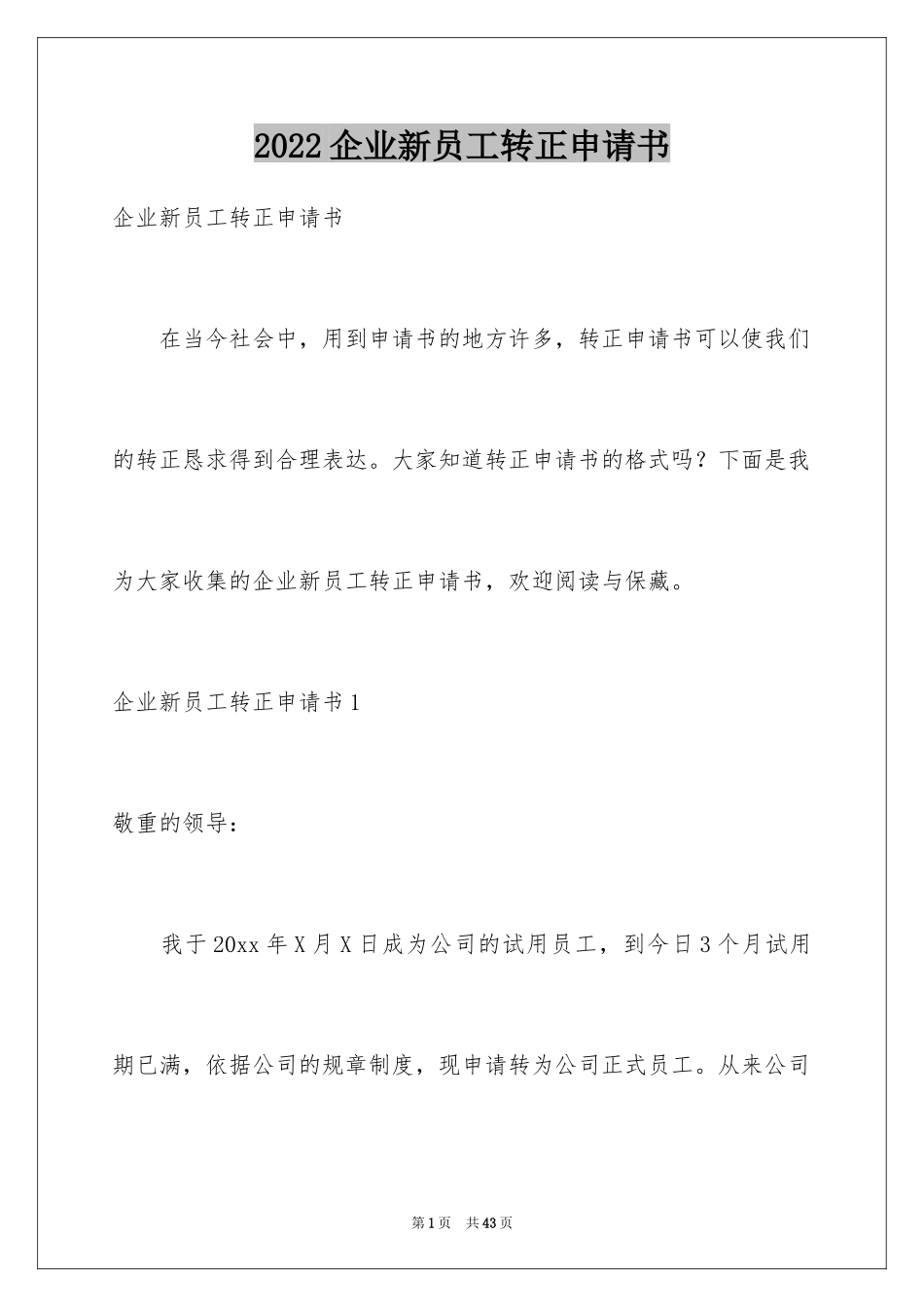 2022企业新员工转正申请书

企业新员工转正申请书

在当今社会中，用到申请书的地方许多，转正申请书可以使我们的转正恳求得到合理表达。大家知道转正申请书的格式吗？下面是我为大家收集的企业新员工转正申请书，欢迎阅读与保藏。

企业新员工转正申请书1

敬重的领导：

我于20xx年X月X日成为公司的试用员工，到今日3个月试用期已满，依据公司的规章制度，现申请转为公司正式员工。从来公司

第1页 共43页